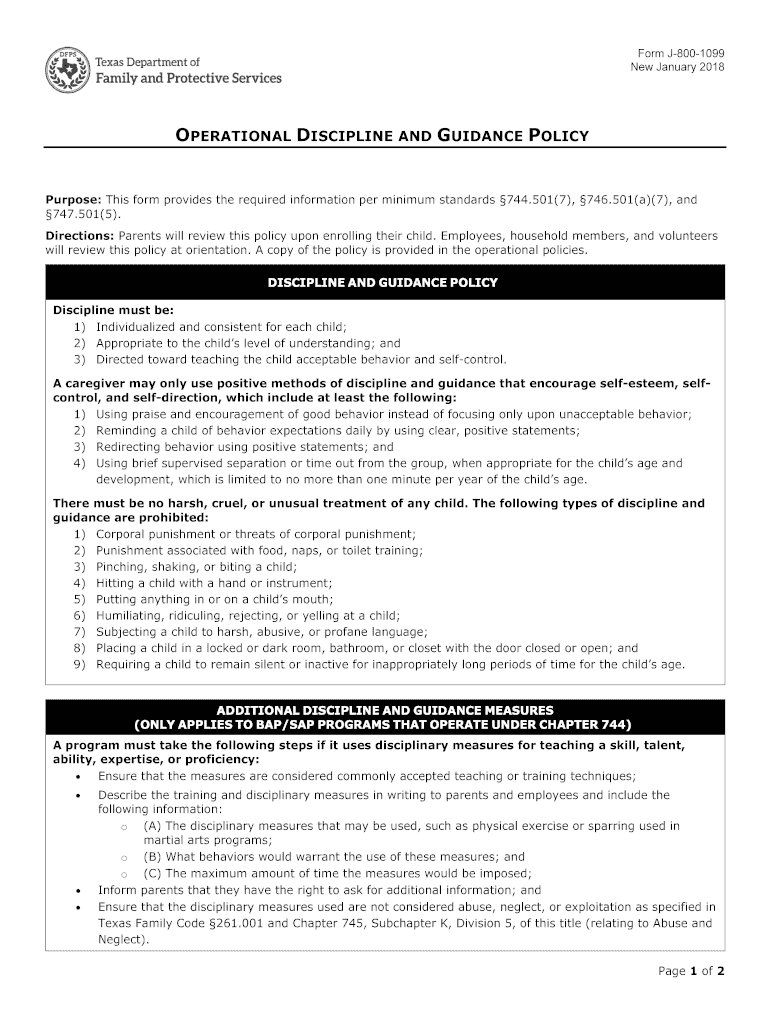 DFPS Texas Department of Family and Protective Services

Form J-800-1099
New January 2018

OPERATIONAL DISCIPLINE AND GUIDANCE POLICY

Purpose: This form provides the required information per minimum standards §744.501(7), §746.501(a)(7), and §747.501(5).

Directions: Parents will review this policy upon enrolling their child. Employees, household members, and volunteers will review this policy at orientation. A copy of the policy is provided in the operational policies.

DISCIPLINE AND GUIDANCE POLICY

Discipline must be:
1) Individualized and consistent for each child;
2) Appropriate to the child's level of understanding; and
3) Directed toward teaching the child acceptable behavior and self-control.

A caregiver may only use positive methods of discipline and guidance that encourage self-esteem, self-control, and self-direction, which include at least the following:
1) Using praise and encouragement of good behavior instead of focusing only upon unacceptable behavior;
2) Reminding a child of behavior expectations daily by using clear, positive statements;
3) Redirecting behavior using positive statements; and
4) Using brief supervised separation or time out from the group, when appropriate for the child's age and development, which is limited to no more than one minute per year of the child's age.

There must be no harsh, cruel, or unusual treatment of any child. The following types of discipline and guidance are prohibited:
1) Corporal punishment or threats of corporal punishment;
2) Punishment associated with food, naps, or toilet training;
3) Pinching, shaking, or biting a child;
4) Hitting a child with a hand or instrument;
5) Putting anything in or on a child's mouth;
6) Humiliating, ridiculing, rejecting, or yelling at a child;
7) Subjecting a child to harsh, abusive, or profane language;
8) Placing a child in a locked or dark room, bathroom, or closet with the door closed or open; and
9) Requiring a child to remain silent or inactive for inappropriately long periods of time for the child's age.

ADDITIONAL DISCIPLINE AND GUIDANCE MEASURES
(ONLY APPLIES TO BAP/SAP PROGRAMS THAT OPERATE UNDER CHAPTER 744)

A program must take the following steps if it uses disciplinary measures for teaching a skill, talent, ability, expertise, or proficiency:
• Ensure that the measures are considered commonly accepted teaching or training techniques;
• Describe the training and disciplinary measures in writing to parents and employees and include the following information:
○ (A) The disciplinary measures that may be used, such as physical exercise or sparring used in martial arts programs;
○ (B) What behaviors would warrant the use of these measures; and
○ (C) The maximum amount of time the measures would be imposed;
• Inform parents that they have the right to ask for additional information; and
• Ensure that the disciplinary measures used are not considered abuse, neglect, or exploitation as specified in Texas Family Code §261.001 and Chapter 745, Subchapter K, Division 5, of this title (relating to Abuse and Neglect).

Page 1 of 2